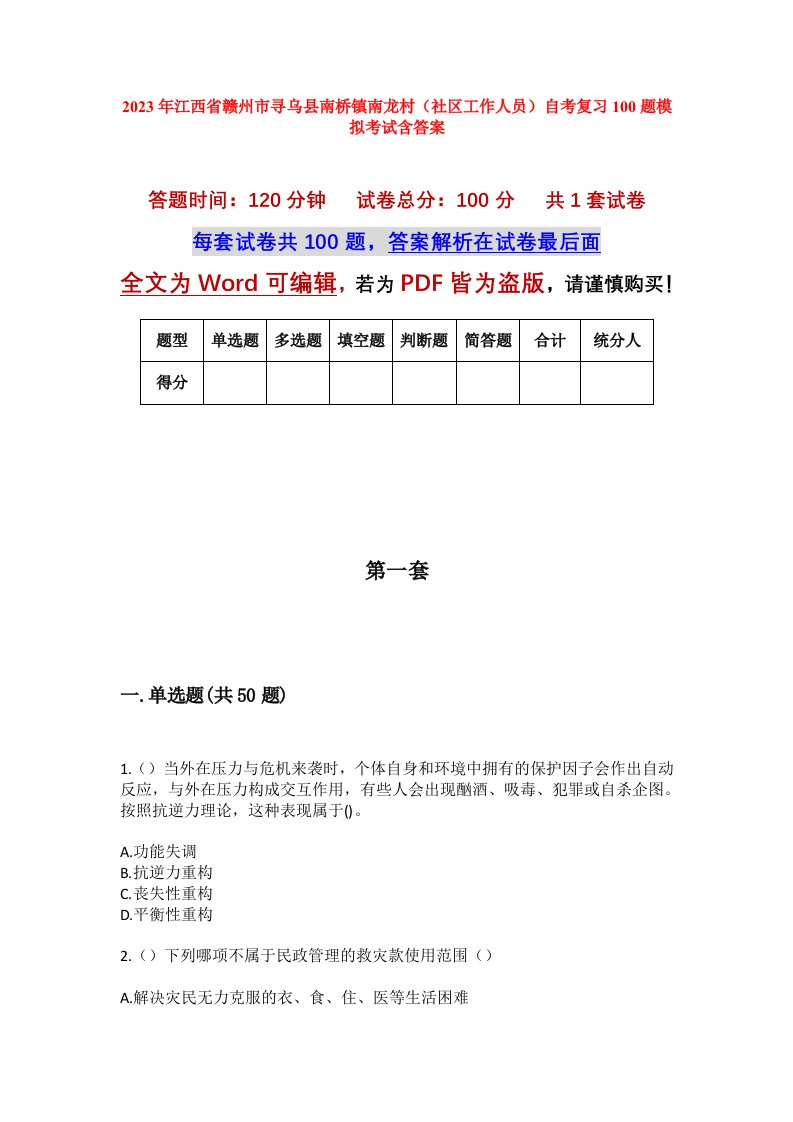 2023年江西省赣州市寻乌县南桥镇南龙村（社区工作人员）自考复习100题模拟考试含答案

答题时间：120分钟　试卷总分：100分　共1套试卷

每套试卷共100题，答案解析在试卷最后面

全文为Word可编辑，若为PDF皆为盗版，请谨慎购买！

| 题型 | 单选题 | 多选题 | 填空题 | 判断题 | 简答题 | 合计 | 统分人 |
|---|---|---|---|---|---|---|---|
| 得分 | | | | | | | |

第一套

一.单选题(共50题)

1.（）当外在压力与危机来袭时，个体自身和环境中拥有的保护因子会作出自动反应，与外在压力构成交互作用，有些人会出现酗酒、吸毒、犯罪或自杀企图。按照抗逆力理论，这种表现属于()。

A.功能失调
B.抗逆力重构
C.丧失性重构
D.平衡性重构

2.（）下列哪项不属于民政管理的救灾款使用范围（）

A.解决灾民无力克服的衣、食、住、医等生活困难